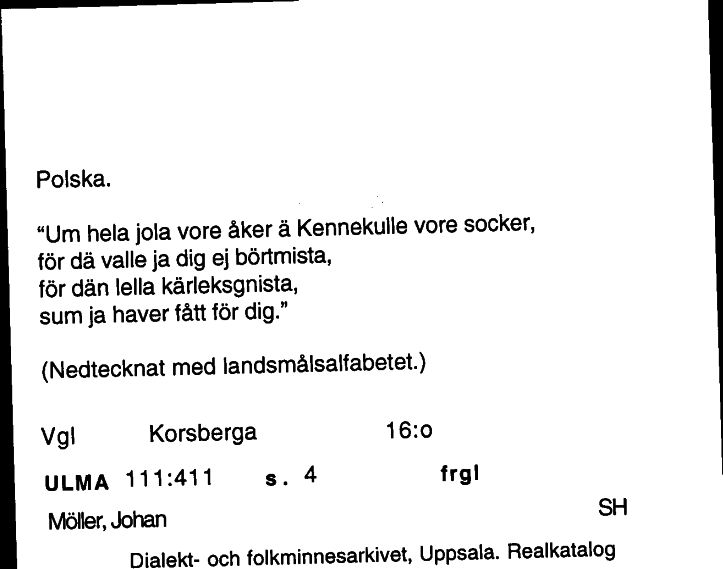 Polska.

"Um hela jola vore åker ä Kennekulle vore socker,
för dä valle ja dig ej börtmista,
för dän lella kärleksgnista,
sum ja haver fått för dig."

(Nedtecknat med landsmålsalfabetet.)

Vgl Korsberga 16:o

ULMA 111:411 s. 4 frgl

Möller, Johan SH

Dialekt- och folkminnesarkivet, Uppsala. Realkatalog